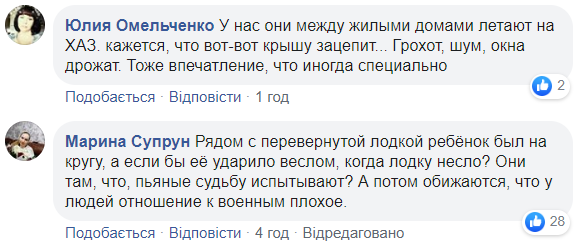 Юлия Омельченко У нас они между жилыми домами летают на ХАЗ. кажется, что вот-вот крышу зацепит... Грохот, шум, окна дрожат. Тоже впечатление, что иногда специально

2

Подобається · Відповісти · 1 год

Марина Супрун Рядом с перевернутой лодкой ребёнок был на кругу, а если бы её ударило веслом, когда лодку несло? Они там, что, пьяные судьбу испытывают? А потом обижаются, что у людей отношение к военным плохое.

28

Подобається · Відповісти · 4 год · Відредаговано